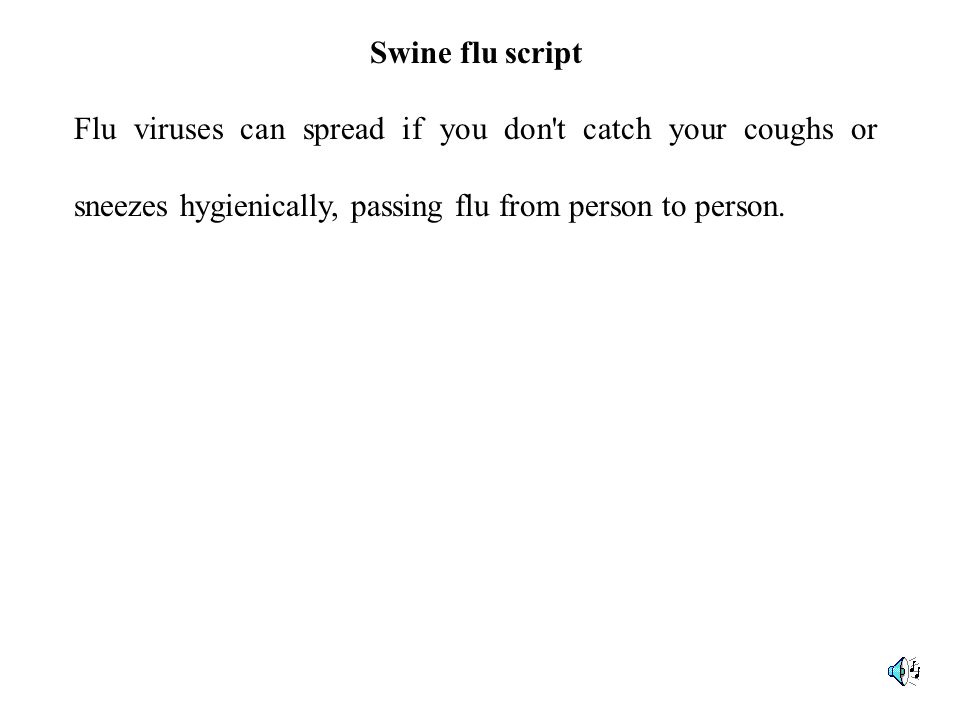 Swine flu script

Flu viruses can spread if you don't catch your coughs or sneezes hygienically, passing flu from person to person.